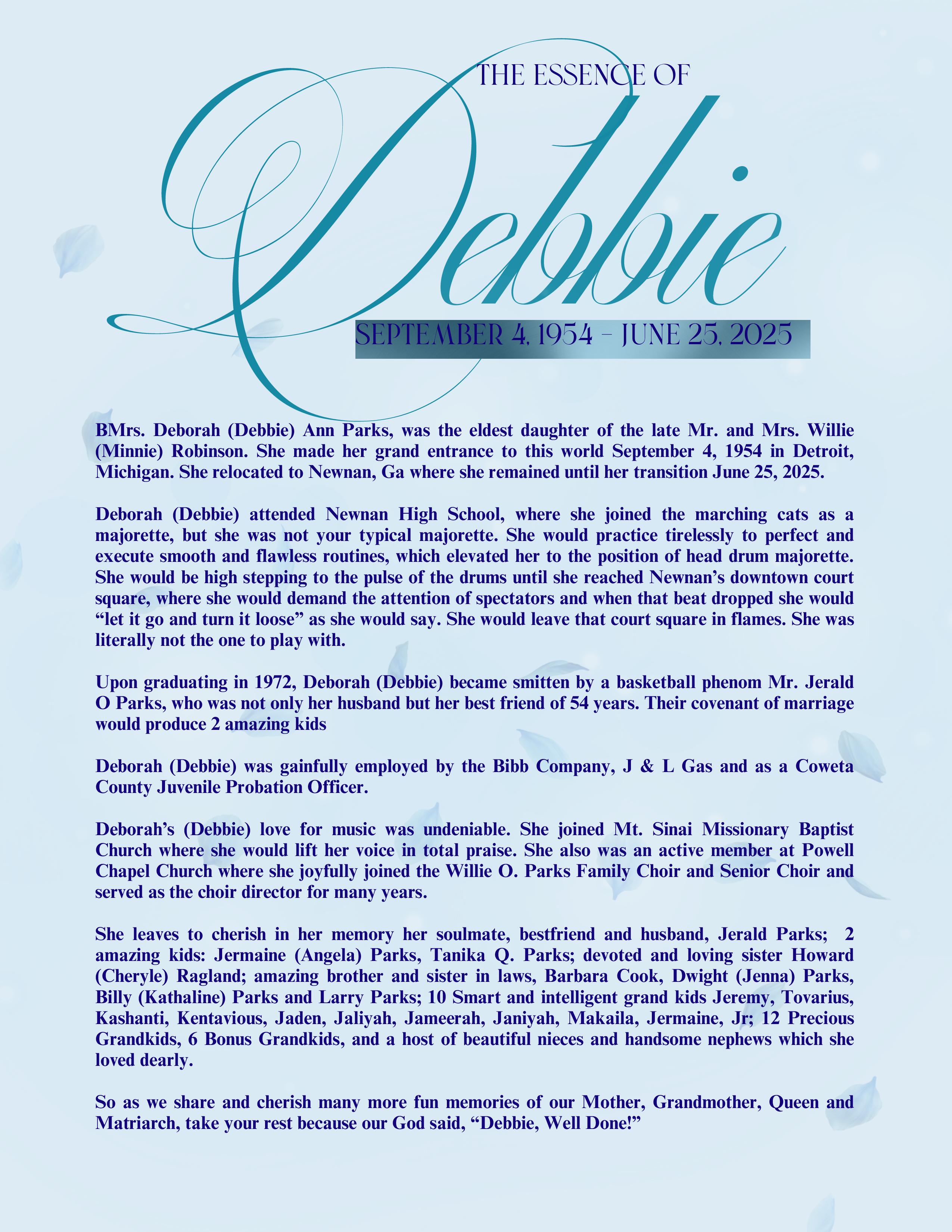 THE ESSENCE OF

Debbie

SEPTEMBER 4, 1954 - JUNE 25, 2025

BMrs. Deborah (Debbie) Ann Parks, was the eldest daughter of the late Mr. and Mrs. Willie (Minnie) Robinson. She made her grand entrance to this world September 4, 1954 in Detroit, Michigan. She relocated to Newnan, Ga where she remained until her transition June 25, 2025.

Deborah (Debbie) attended Newnan High School, where she joined the marching cats as a majorette, but she was not your typical majorette. She would practice tirelessly to perfect and execute smooth and flawless routines, which elevated her to the position of head drum majorette. She would be high stepping to the pulse of the drums until she reached Newnan's downtown court square, where she would demand the attention of spectators and when that beat dropped she would "let it go and turn it loose" as she would say. She would leave that court square in flames. She was literally not the one to play with.

Upon graduating in 1972, Deborah (Debbie) became smitten by a basketball phenom Mr. Jerald O Parks, who was not only her husband but her best friend of 54 years. Their covenant of marriage would produce 2 amazing kids

Deborah (Debbie) was gainfully employed by the Bibb Company, J & L Gas and as a Coweta County Juvenile Probation Officer.

Deborah's (Debbie) love for music was undeniable. She joined Mt. Sinai Missionary Baptist Church where she would lift her voice in total praise. She also was an active member at Powell Chapel Church where she joyfully joined the Willie O. Parks Family Choir and Senior Choir and served as the choir director for many years.

She leaves to cherish in her memory her soulmate, bestfriend and husband, Jerald Parks; 2 amazing kids: Jermaine (Angela) Parks, Tanika Q. Parks; devoted and loving sister Howard (Cheryle) Ragland; amazing brother and sister in laws, Barbara Cook, Dwight (Jenna) Parks, Billy (Kathaline) Parks and Larry Parks; 10 Smart and intelligent grand kids Jeremy, Tovarius, Kashanti, Kentavious, Jaden, Jaliyah, Jameerah, Janiyah, Makaila, Jermaine, Jr; 12 Precious Grandkids, 6 Bonus Grandkids, and a host of beautiful nieces and handsome nephews which she loved dearly.

So as we share and cherish many more fun memories of our Mother, Grandmother, Queen and Matriarch, take your rest because our God said, "Debbie, Well Done!"